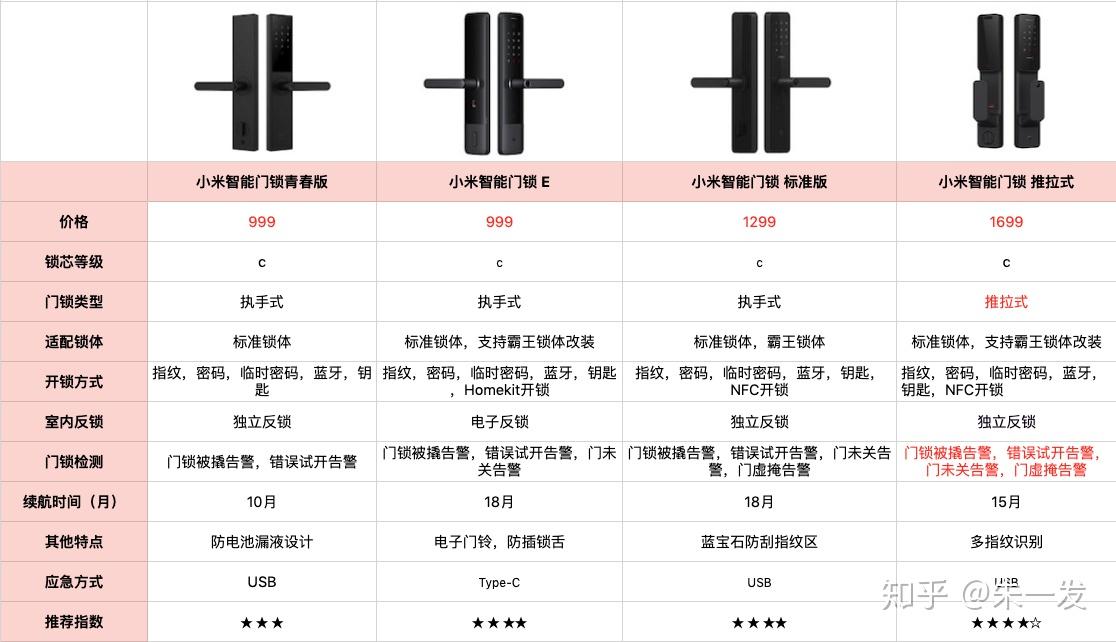 | | 小米智能门锁青春版 | 小米智能门锁 E | 小米智能门锁 标准版 | 小米智能门锁 推拉式 |
|---|---|---|---|---|
| 价格 | 999 | 999 | 1299 | 1699 |
| 锁芯等级 | c | c | c | c |
| 门锁类型 | 执手式 | 执手式 | 执手式 | 推拉式 |
| 适配锁体 | 标准锁体 | 标准锁体，支持霸王锁体改装 | 标准锁体，霸王锁体 | 标准锁体，支持霸王锁体改装 |
| 开锁方式 | 指纹，密码，临时密码，蓝牙，钥匙 | 指纹，密码，临时密码，蓝牙，钥匙，Homekit开锁 | 指纹，密码，临时密码，蓝牙，钥匙，NFC开锁 | 指纹，密码，临时密码，蓝牙，钥匙，NFC开锁 |
| 室内反锁 | 独立反锁 | 电子反锁 | 独立反锁 | 独立反锁 |
| 门锁检测 | 门锁被撬告警，错误试开告警 | 门锁被撬告警，错误试开告警，门未关告警 | 门锁被撬告警，错误试开告警，门未关告警，门虚掩告警 | 门锁被撬告警，错误试开告警，门未关告警，门虚掩告警 |
| 续航时间（月） | 10月 | 18月 | 18月 | 15月 |
| 其他特点 | 防电池漏液设计 | 电子门铃，防插锁舌 | 蓝宝石防刮指纹区 | 多指纹识别 |
| 应急方式 | USB | Type-C | USB | USB |
| 推荐指数 | ★★★ | ★★★★ | ★★★★ | ★★★★☆ |

知乎 @朱一发